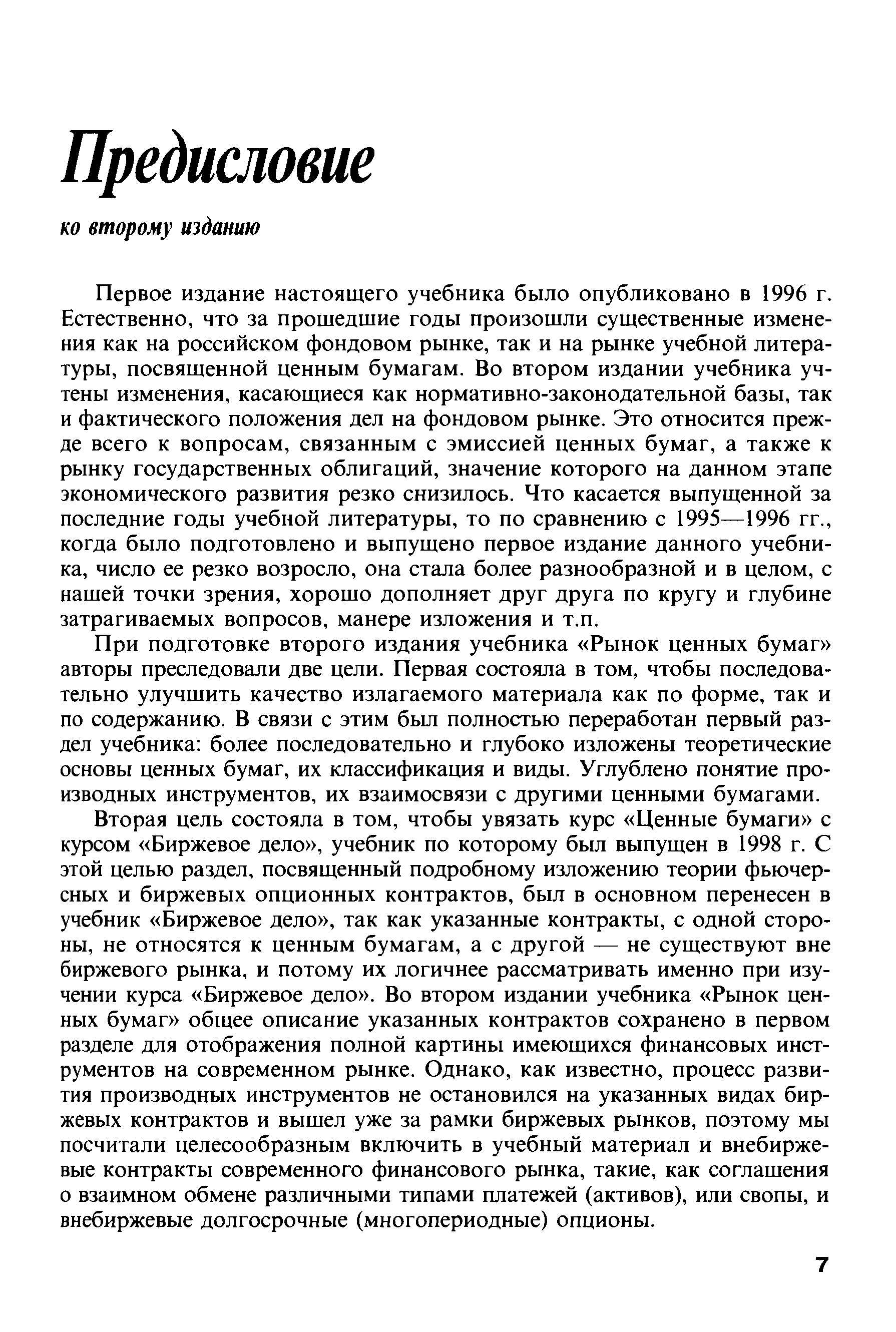 Предисловие

ко второму изданию

Первое издание настоящего учебника было опубликовано в 1996 г. Естественно, что за прошедшие годы произошли существенные изменения как на российском фондовом рынке, так и на рынке учебной литературы, посвященной ценным бумагам. Во втором издании учебника учтены изменения, касающиеся как нормативно-законодательной базы, так и фактического положения дел на фондовом рынке. Это относится прежде всего к вопросам, связанным с эмиссией ценных бумаг, а также к рынку государственных облигаций, значение которого на данном этапе экономического развития резко снизилось. Что касается выпущенной за последние годы учебной литературы, то по сравнению с 1995—1996 гг., когда было подготовлено и выпущено первое издание данного учебника, число ее резко возросло, она стала более разнообразной и в целом, с нашей точки зрения, хорошо дополняет друг друга по кругу и глубине затрагиваемых вопросов, манере изложения и т.п.

При подготовке второго издания учебника «Рынок ценных бумаг» авторы преследовали две цели. Первая состояла в том, чтобы последовательно улучшить качество излагаемого материала как по форме, так и по содержанию. В связи с этим был полностью переработан первый раздел учебника: более последовательно и глубоко изложены теоретические основы ценных бумаг, их классификация и виды. Углублено понятие производных инструментов, их взаимосвязи с другими ценными бумагами.

Вторая цель состояла в том, чтобы увязать курс «Ценные бумаги» с курсом «Биржевое дело», учебник по которому был выпущен в 1998 г. С этой целью раздел, посвященный подробному изложению теории фьючерсных и биржевых опционных контрактов, был в основном перенесен в учебник «Биржевое дело», так как указанные контракты, с одной стороны, не относятся к ценным бумагам, а с другой — не существуют вне биржевого рынка, и потому их логичнее рассматривать именно при изучении курса «Биржевое дело». Во втором издании учебника «Рынок ценных бумаг» общее описание указанных контрактов сохранено в первом разделе для отображения полной картины имеющихся финансовых инструментов на современном рынке. Однако, как известно, процесс развития производных инструментов не остановился на указанных видах биржевых контрактов и вышел уже за рамки биржевых рынков, поэтому мы посчитали целесообразным включить в учебный материал и внебиржевые контракты современного финансового рынка, такие, как соглашения о взаимном обмене различными типами платежей (активов), или свопы, и внебиржевые долгосрочные (многопериодные) опционы.

7